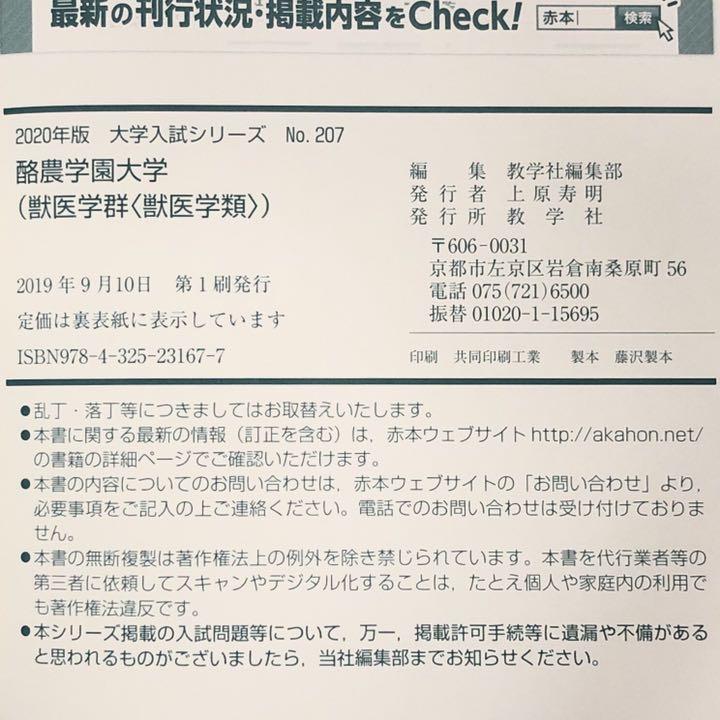 最新の刊行状況・掲載内容をCheck!

赤本 検索

2020年版　大学入試シリーズ　No. 207

酪農学園大学
（獣医学群〈獣医学類〉）

2019年9月10日　第1刷発行

定価は裏表紙に表示しています

ISBN978-4-325-23167-7

編　集　教学社編集部
発行者　上原寿明
発行所　教　学　社

〒606-0031
京都市左京区岩倉南桑原町 56
電話 075(721)6500
振替 01020-1-15695

印刷　共同印刷工業　　製本　藤沢製本

●乱丁・落丁等につきましてはお取替えいたします。

●本書に関する最新の情報（訂正を含む）は，赤本ウェブサイト http://akahon.net/ の書籍の詳細ページでご確認いただけます。

●本書の内容についてのお問い合わせは，赤本ウェブサイトの「お問い合わせ」より，必要事項をご記入の上ご連絡ください。電話でのお問い合わせは受け付けておりません。

●本書の無断複製は著作権法上の例外を除き禁じられています。本書を代行業者等の第三者に依頼してスキャンやデジタル化することは，たとえ個人や家庭内の利用でも著作権法違反です。

●本シリーズ掲載の入試問題等について，万一，掲載許可手続等に遺漏や不備があると思われるものがございましたら，当社編集部までお知らせください。